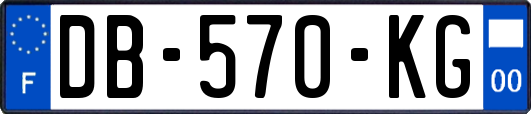 F

DB-570-KG

00